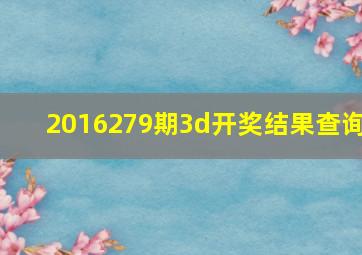 2016279期3d开奖结果查询